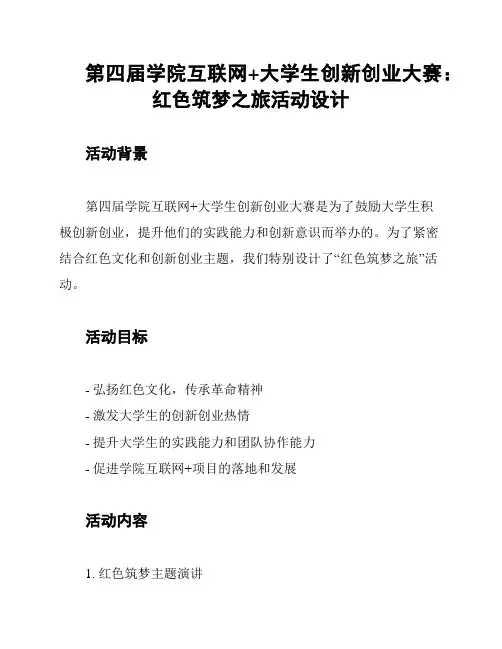 第四届学院互联网+大学生创新创业大赛：红色筑梦之旅活动设计

活动背景

第四届学院互联网+大学生创新创业大赛是为了鼓励大学生积极创新创业，提升他们的实践能力和创新意识而举办的。为了紧密结合红色文化和创新创业主题，我们特别设计了“红色筑梦之旅”活动。

活动目标

- 弘扬红色文化，传承革命精神
- 激发大学生的创新创业热情
- 提升大学生的实践能力和团队协作能力
- 促进学院互联网+项目的落地和发展

活动内容

1. 红色筑梦主题演讲